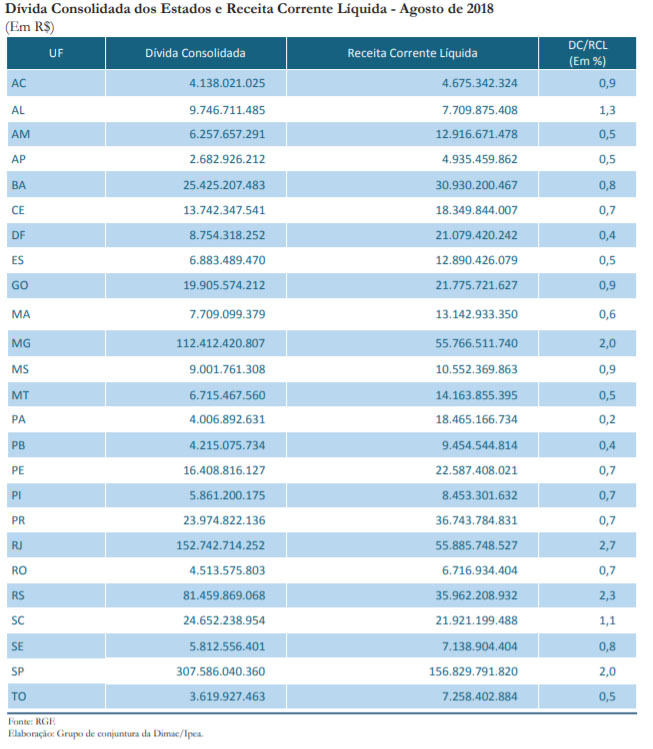 Dívida Consolidada dos Estados e Receita Corrente Líquida - Agosto de 2018
(Em R$)

| UF | Dívida Consolidada | Receita Corrente Líquida | DC/RCL (Em %) |
|---|---|---|---|
| AC | 4.138.021.025 | 4.675.342.324 | 0,9 |
| AL | 9.746.711.485 | 7.709.875.408 | 1,3 |
| AM | 6.257.657.291 | 12.916.671.478 | 0,5 |
| AP | 2.682.926.212 | 4.935.459.862 | 0,5 |
| BA | 25.425.207.483 | 30.930.200.467 | 0,8 |
| CE | 13.742.347.541 | 18.349.844.007 | 0,7 |
| DF | 8.754.318.252 | 21.079.420.242 | 0,4 |
| ES | 6.883.489.470 | 12.890.426.079 | 0,5 |
| GO | 19.905.574.212 | 21.775.721.627 | 0,9 |
| MA | 7.709.099.379 | 13.142.933.350 | 0,6 |
| MG | 112.412.420.807 | 55.766.511.740 | 2,0 |
| MS | 9.001.761.308 | 10.552.369.863 | 0,9 |
| MT | 6.715.467.560 | 14.163.855.395 | 0,5 |
| PA | 4.006.892.631 | 18.465.166.734 | 0,2 |
| PB | 4.215.075.734 | 9.454.544.814 | 0,4 |
| PE | 16.408.816.127 | 22.587.408.021 | 0,7 |
| PI | 5.861.200.175 | 8.453.301.632 | 0,7 |
| PR | 23.974.822.136 | 36.743.784.831 | 0,7 |
| RJ | 152.742.714.252 | 55.885.748.527 | 2,7 |
| RO | 4.513.575.803 | 6.716.934.404 | 0,7 |
| RS | 81.459.869.068 | 35.962.208.932 | 2,3 |
| SC | 24.652.238.954 | 21.921.199.488 | 1,1 |
| SE | 5.812.556.401 | 7.138.904.404 | 0,8 |
| SP | 307.586.040.360 | 156.829.791.820 | 2,0 |
| TO | 3.619.927.463 | 7.258.402.884 | 0,5 |

Fonte: RGF.
Elaboração: Grupo de conjuntura da Dimac/Ipea.